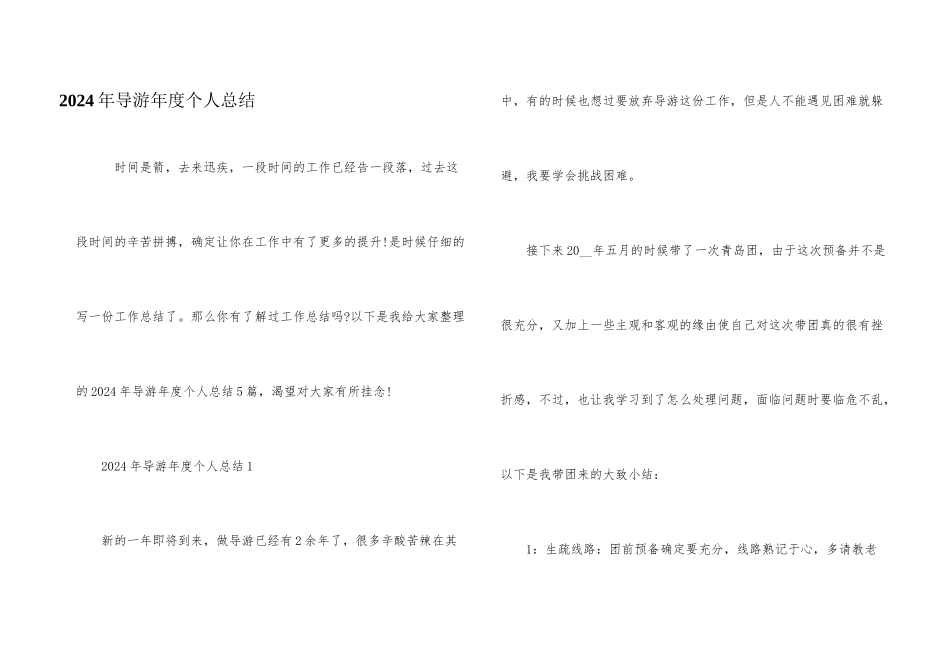 2024年导游年度个人总结

时间是箭，去来迅疾，一段时间的工作已经告一段落，过去这段时间的辛苦拼搏，确定让你在工作中有了更多的提升!是时候仔细的写一份工作总结了。那么你有了解过工作总结吗?以下是我给大家整理的2024年导游年度个人总结5篇，渴望对大家有所挂念!

2024年导游年度个人总结1

新的一年即将到来，做导游已经有2余年了，很多辛酸苦辣在其中，有的时候也想过要放弃导游这份工作，但是人不能遇见困难就躲避，我要学会挑战困难。

接下来20__年五月的时候带了一次青岛团，由于这次预备并不是很充分，又加上一些主观和客观的缘由使自己对这次带团真的很有挫折感，不过，也让我学习到了怎么处理问题，面临问题时要临危不乱，以下是我带团来的大致小结：

1：生疏线路：团前预备确定要充分，线路熟记于心，多请教老